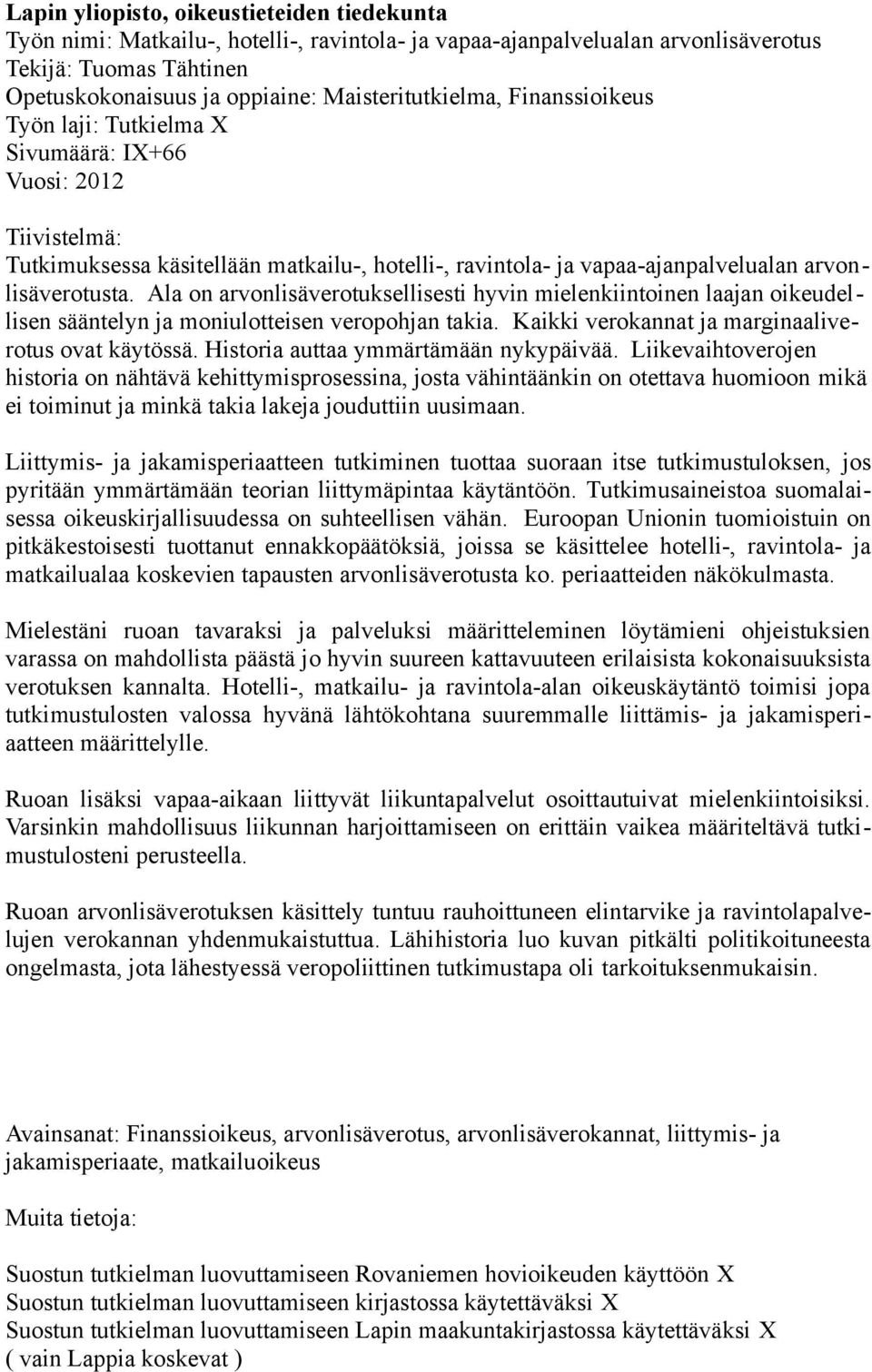 Lapin yliopisto, oikeustieteiden tiedekunta
Työn nimi: Matkailu-, hotelli-, ravintola- ja vapaa-ajanpalvelualan arvonlisäverotus
Tekijä: Tuomas Tähtinen
Opetuskokonaisuus ja oppiaine: Maisteritutkielma, Finanssioikeus
Työn laji: Tutkielma X
Sivumäärä: IX+66
Vuosi: 2012

Tiivistelmä:
Tutkimuksessa käsitellään matkailu-, hotelli-, ravintola- ja vapaa-ajanpalvelualan arvonlisäverotusta. Ala on arvonlisäverotuksellisesti hyvin mielenkiintoinen laajan oikeudellisen sääntelyn ja moniulotteisen veropohjan takia. Kaikki verokannat ja marginaaliverotus ovat käytössä. Historia auttaa ymmärtämään nykypäivää. Liikevaihtoverojen historia on nähtävä kehittymisprosessina, josta vähintäänkin on otettava huomioon mikä ei toiminut ja minkä takia lakeja jouduttiin uusimaan.

Liittymis- ja jakamisperiaatteen tutkiminen tuottaa suoraan itse tutkimustuloksen, jos pyritään ymmärtämään teorian liittymäpintaa käytäntöön. Tutkimusaineistoa suomalaisessa oikeuskirjallisuudessa on suhteellisen vähän. Euroopan Unionin tuomioistuin on pitkäkestoisesti tuottanut ennakkopäätöksiä, joissa se käsittelee hotelli-, ravintola- ja matkailualaa koskevien tapausten arvonlisäverotusta ko. periaatteiden näkökulmasta.

Mielestäni ruoan tavaraksi ja palveluksi määritteleminen löytämieni ohjeistuksien varassa on mahdollista päästä jo hyvin suureen kattavuuteen erilaisista kokonaisuuksista verotuksen kannalta. Hotelli-, matkailu- ja ravintola-alan oikeuskäytäntö toimisi jopa tutkimustulosten valossa hyvänä lähtökohtana suuremmalle liittämis- ja jakamisperiaatteen määrittelylle.

Ruoan lisäksi vapaa-aikaan liittyvät liikuntapalvelut osoittautuivat mielenkiintoisiksi. Varsinkin mahdollisuus liikunnan harjoittamiseen on erittäin vaikea määriteltävä tutkimustulosteni perusteella.

Ruoan arvonlisäverotuksen käsittely tuntuu rauhoittuneen elintarvike ja ravintolapalvelujen verokannan yhdenmukaistuttua. Lähihistoria luo kuvan pitkälti politikoituneesta ongelmasta, jota lähestyessä veropoliittinen tutkimustapa oli tarkoituksenmukaisin.

Avainsanat: Finanssioikeus, arvonlisäverotus, arvonlisäverokannat, liittymis- ja jakamisperiaate, matkailuoikeus

Muita tietoja:

Suostun tutkielman luovuttamiseen Rovaniemen hovioikeuden käyttöön X
Suostun tutkielman luovuttamiseen kirjastossa käytettäväksi X
Suostun tutkielman luovuttamiseen Lapin maakuntakirjastossa käytettäväksi X
( vain Lappia koskevat )